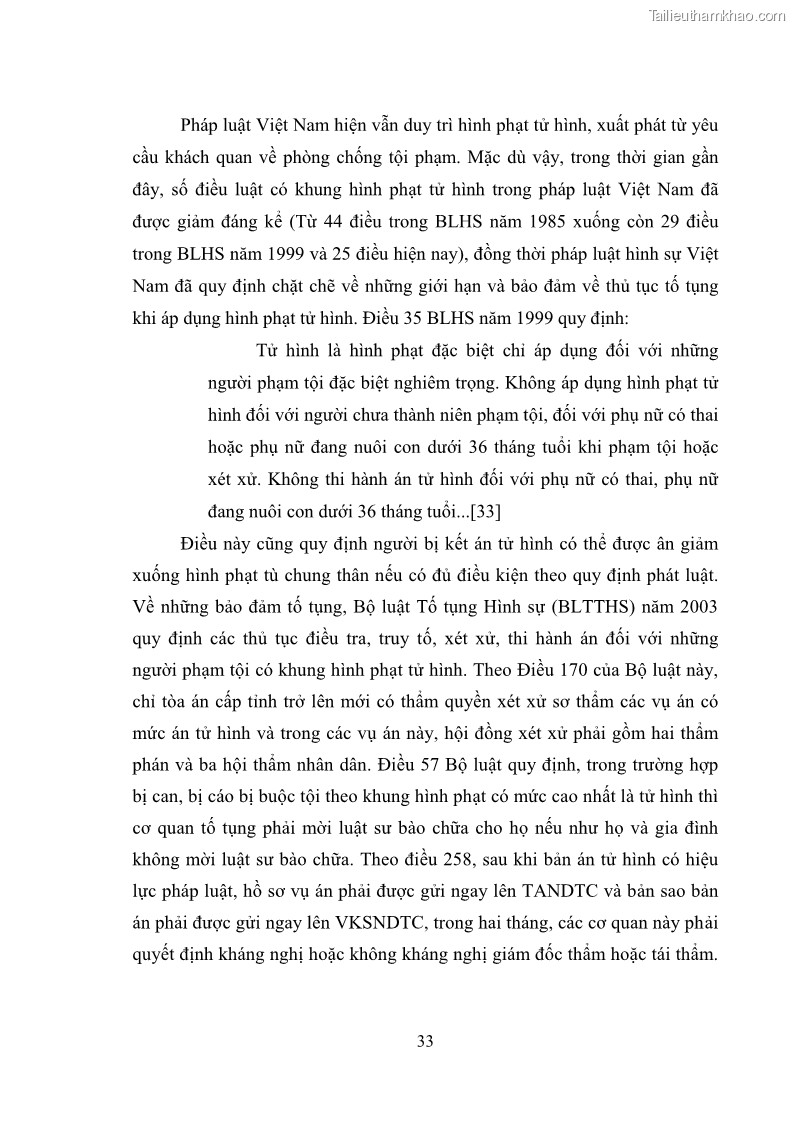 Tailieuthamkhao.com

Pháp luật Việt Nam hiện vẫn duy trì hình phạt tử hình, xuất phát từ yêu cầu khách quan về phòng chống tội phạm. Mặc dù vậy, trong thời gian gần đây, số điều luật có khung hình phạt tử hình trong pháp luật Việt Nam đã được giảm đáng kể (Từ 44 điều trong BLHS năm 1985 xuống còn 29 điều trong BLHS năm 1999 và 25 điều hiện nay), đồng thời pháp luật hình sự Việt Nam đã quy định chặt chẽ về những giới hạn và bảo đảm về thủ tục tố tụng khi áp dụng hình phạt tử hình. Điều 35 BLHS năm 1999 quy định:

Tử hình là hình phạt đặc biệt chỉ áp dụng đối với những người phạm tội đặc biệt nghiêm trọng. Không áp dụng hình phạt tử hình đối với người chưa thành niên phạm tội, đối với phụ nữ có thai hoặc phụ nữ đang nuôi con dưới 36 tháng tuổi khi phạm tội hoặc xét xử. Không thi hành án tử hình đối với phụ nữ có thai, phụ nữ đang nuôi con dưới 36 tháng tuổi...[33]

Điều này cũng quy định người bị kết án tử hình có thể được ân giảm xuống hình phạt tù chung thân nếu có đủ điều kiện theo quy định phát luật. Về những bảo đảm tố tụng, Bộ luật Tố tụng Hình sự (BLTTHS) năm 2003 quy định các thủ tục điều tra, truy tố, xét xử, thi hành án đối với những người phạm tội có khung hình phạt tử hình. Theo Điều 170 của Bộ luật này, chỉ tòa án cấp tỉnh trở lên mới có thẩm quyền xét xử sơ thẩm các vụ án có mức án tử hình và trong các vụ án này, hội đồng xét xử phải gồm hai thẩm phán và ba hội thẩm nhân dân. Điều 57 Bộ luật quy định, trong trường hợp bị can, bị cáo bị buộc tội theo khung hình phạt có mức cao nhất là tử hình thì cơ quan tố tụng phải mời luật sư bào chữa cho họ nếu như họ và gia đình không mời luật sư bào chữa. Theo điều 258, sau khi bản án tử hình có hiệu lực pháp luật, hồ sơ vụ án phải được gửi ngay lên TANDTC và bản sao bản án phải được gửi ngay lên VKSNDTC, trong hai tháng, các cơ quan này phải quyết định kháng nghị hoặc không kháng nghị giám đốc thẩm hoặc tái thẩm.

33